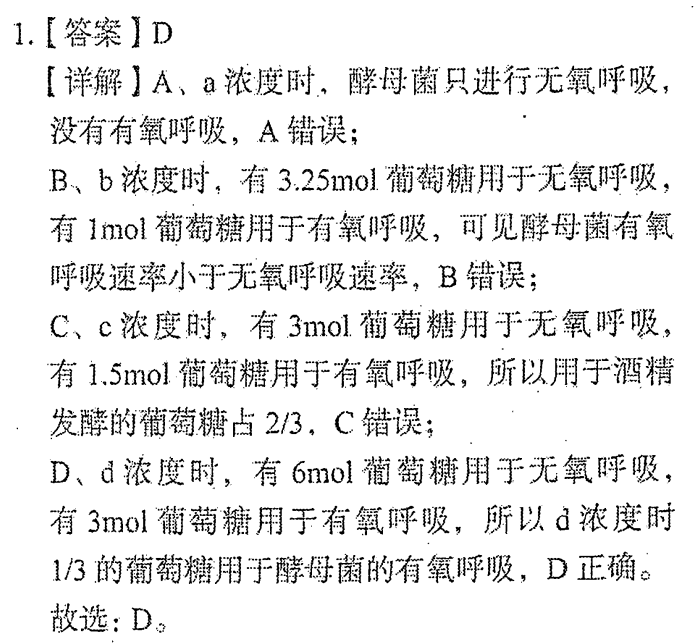 1.【答案】D

【详解】A、a 浓度时，酵母菌只进行无氧呼吸，没有有氧呼吸，A 错误；

B、b 浓度时，有 3.25mol 葡萄糖用于无氧呼吸，有 1mol 葡萄糖用于有氧呼吸，可见酵母菌有氧呼吸速率小于无氧呼吸速率，B 错误；

C、c 浓度时，有 3mol 葡萄糖用于无氧呼吸，有 1.5mol 葡萄糖用于有氧呼吸，所以用于酒精发酵的葡萄糖占 2/3，C 错误；

D、d 浓度时，有 6mol 葡萄糖用于无氧呼吸，有 3mol 葡萄糖用于有氧呼吸，所以 d 浓度时 1/3 的葡萄糖用于酵母菌的有氧呼吸，D 正确。

故选：D。